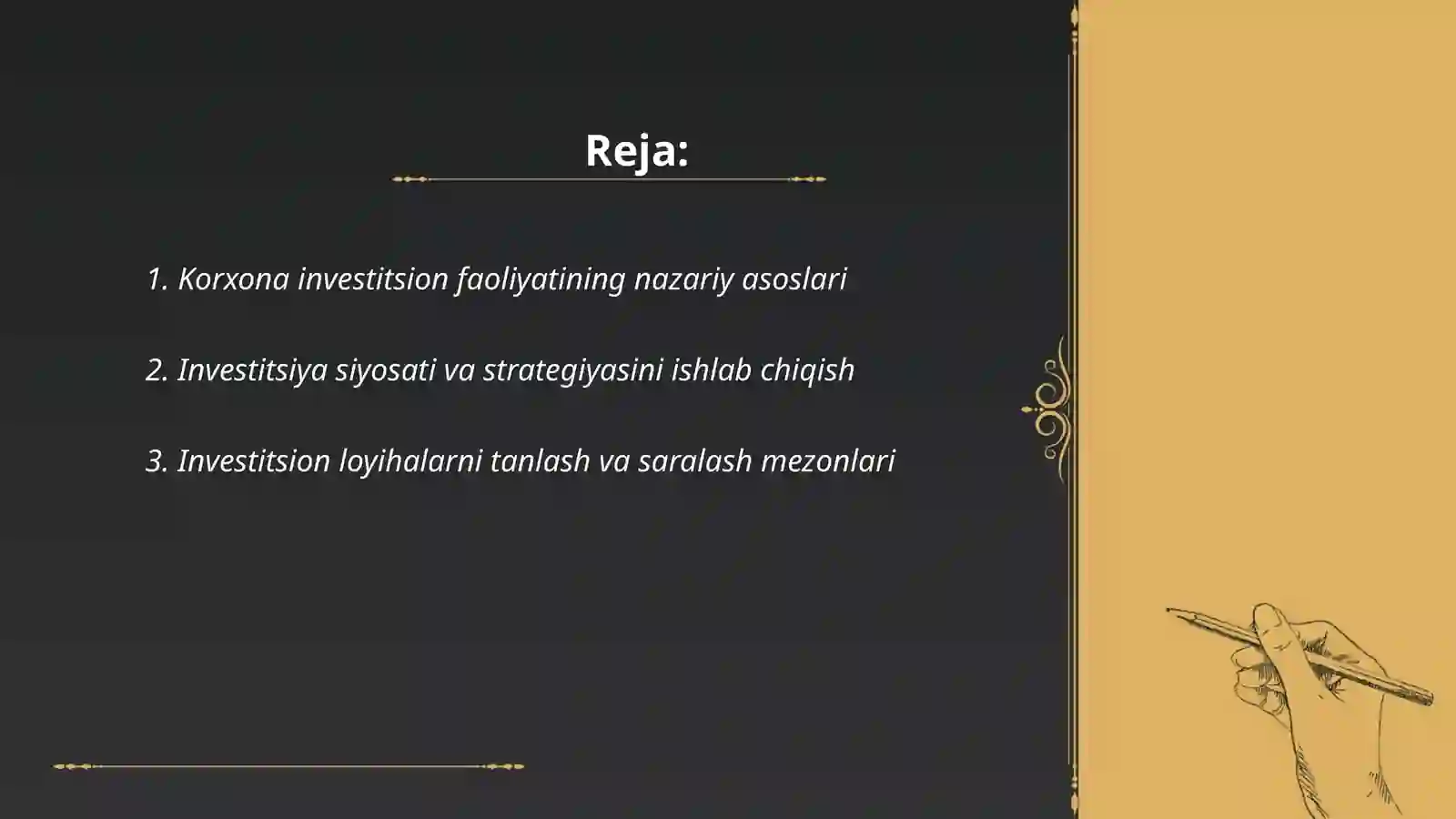 Reja:

1. Korxona investitsion faoliyatining nazariy asoslari

2. Investitsiya siyosati va strategiyasini ishlab chiqish

3. Investitsion loyihalarni tanlash va saralash mezonlari